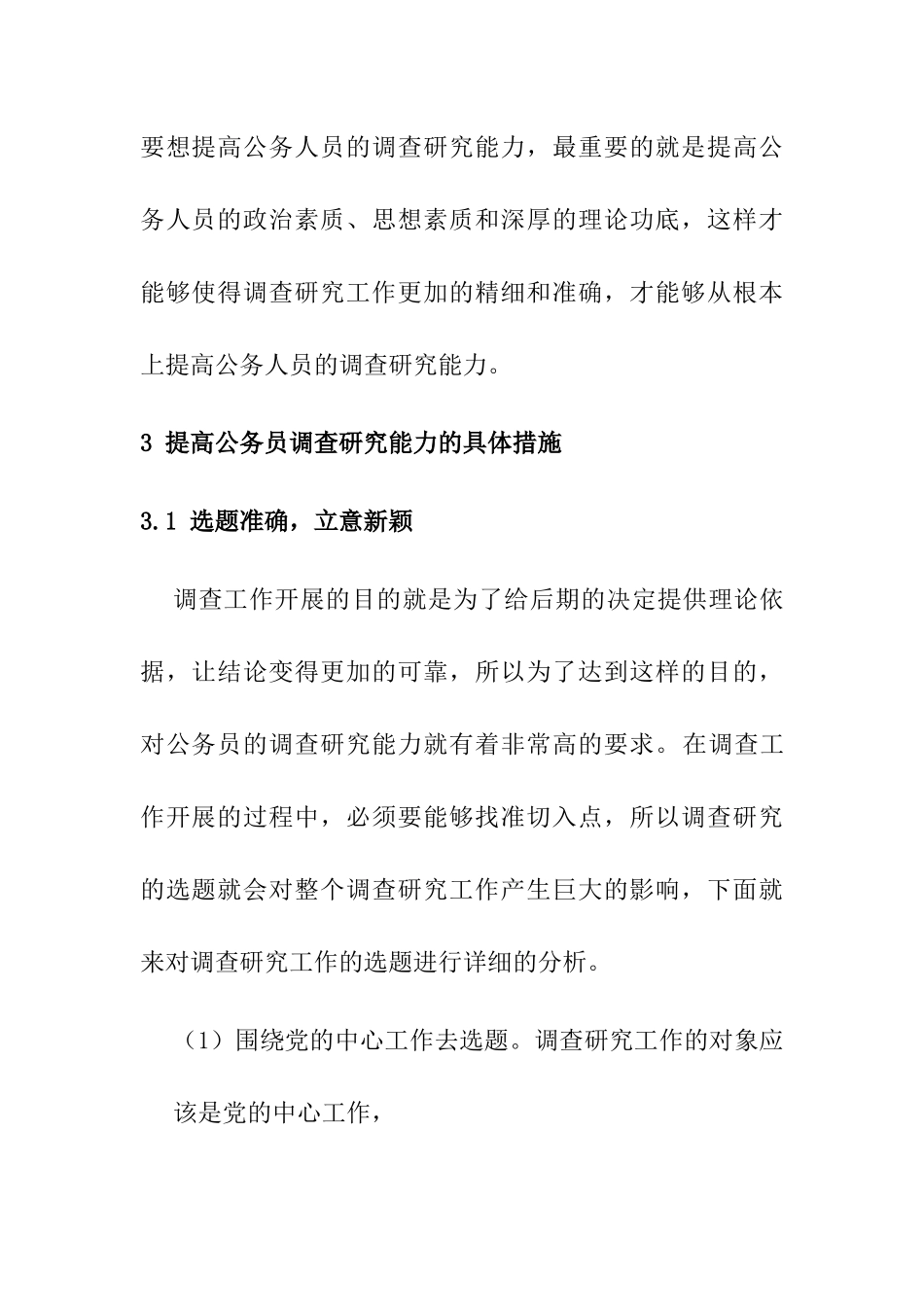 要想提高公务人员的调查研究能力，最重要的就是提高公务人员的政治素质、思想素质和深厚的理论功底，这样才能够使得调查研究工作更加的精细和准确，才能够从根本上提高公务人员的调查研究能力。

3 提高公务员调查研究能力的具体措施

3.1 选题准确，立意新颖

调查工作开展的目的就是为了给后期的决定提供理论依据，让结论变得更加的可靠，所以为了达到这样的目的，对公务员的调查研究能力就有着非常高的要求。在调查工作开展的过程中，必须要能够找准切入点，所以调查研究的选题就会对整个调查研究工作产生巨大的影响，下面就来对调查研究工作的选题进行详细的分析。

（1）围绕党的中心工作去选题。调查研究工作的对象应该是党的中心工作，